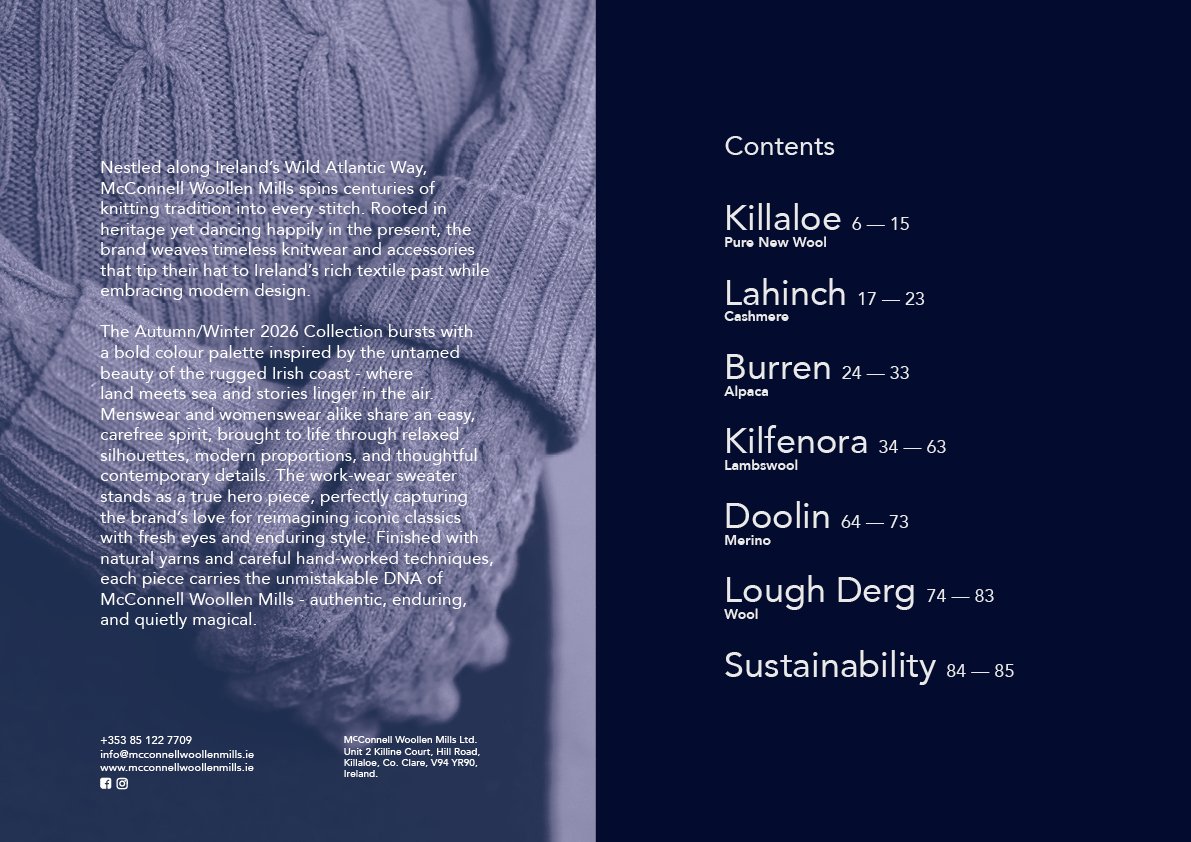 Nestled along Ireland's Wild Atlantic Way, McConnell Woollen Mills spins centuries of knitting tradition into every stitch. Rooted in heritage yet dancing happily in the present, the brand weaves timeless knitwear and accessories that tip their hat to Ireland's rich textile past while embracing modern design.

The Autumn/Winter 2026 Collection bursts with a bold colour palette inspired by the untamed beauty of the rugged Irish coast - where land meets sea and stories linger in the air. Menswear and womenswear alike share an easy, carefree spirit, brought to life through relaxed silhouettes, modern proportions, and thoughtful contemporary details. The work-wear sweater stands as a true hero piece, perfectly capturing the brand's love for reimagining iconic classics with fresh eyes and enduring style. Finished with natural yarns and careful hand-worked techniques, each piece carries the unmistakable DNA of McConnell Woollen Mills - authentic, enduring, and quietly magical.

+353 85 122 7709
info@mcconnellwoollenmills.ie
www.mcconnellwoollenmills.ie

McConnell Woollen Mills Ltd.
Unit 2 Killine Court, Hill Road,
Killaloe, Co. Clare, V94 YR90,
Ireland.

Contents

Killaloe 6 — 15
Pure New Wool

Lahinch 17 — 23
Cashmere

Burren 24 — 33
Alpaca

Kilfenora 34 — 63
Lambswool

Doolin 64 — 73
Merino

Lough Derg 74 — 83
Wool

Sustainability 84 — 85